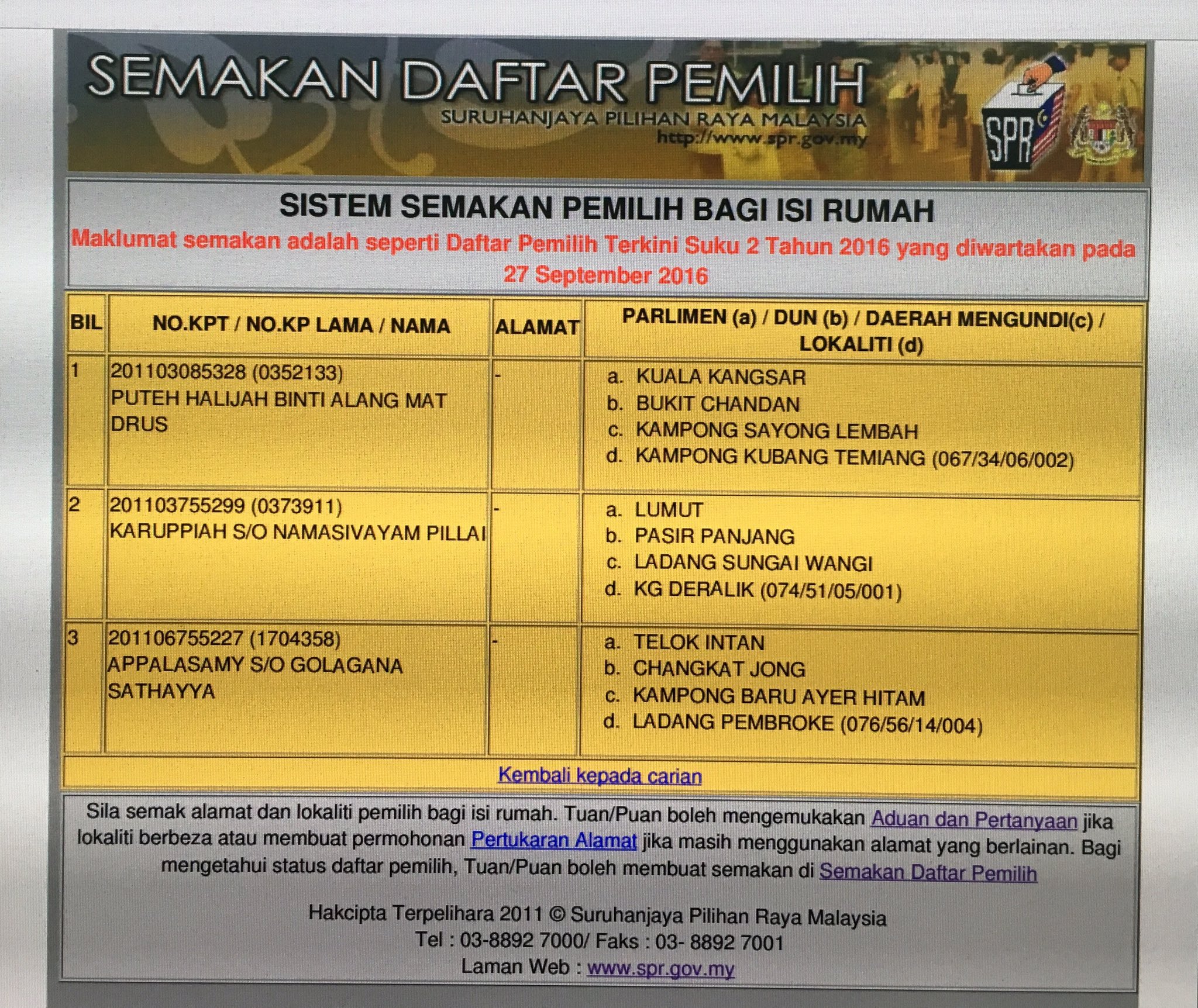 SEMAKAN DAFTAR PEMILIH
SURUHANJAYA PILIHAN RAYA MALAYSIA
http://www.spr.gov.my

SPR

SISTEM SEMAKAN PEMILIH BAGI ISI RUMAH

Maklumat semakan adalah seperti Daftar Pemilih Terkini Suku 2 Tahun 2016 yang diwartakan pada 27 September 2016

| BIL | NO.KPT / NO.KP LAMA / NAMA | ALAMAT | PARLIMEN (a) / DUN (b) / DAERAH MENGUNDI(c) / LOKALITI (d) |
|---|---|---|---|
| 1 | 201103085328 (0352133) PUTEH HALIJAH BINTI ALANG MAT DRUS | - | a. KUALA KANGSAR b. BUKIT CHANDAN c. KAMPONG SAYONG LEMBAH d. KAMPONG KUBANG TEMIANG (067/34/06/002) |
| 2 | 201103755299 (0373911) KARUPPIAH S/O NAMASIVAYAM PILLAI | - | a. LUMUT b. PASIR PANJANG c. LADANG SUNGAI WANGI d. KG DERALIK (074/51/05/001) |
| 3 | 201106755227 (1704358) APPALASAMY S/O GOLAGANA SATHAYYA | - | a. TELOK INTAN b. CHANGKAT JONG c. KAMPONG BARU AYER HITAM d. LADANG PEMBROKE (076/56/14/004) |

Kembali kepada carian

Sila semak alamat dan lokaliti pemilih bagi isi rumah. Tuan/Puan boleh mengemukakan Aduan dan Pertanyaan jika lokaliti berbeza atau membuat permohonan Pertukaran Alamat jika masih menggunakan alamat yang berlainan. Bagi mengetahui status daftar pemilih, Tuan/Puan boleh membuat semakan di Semakan Daftar Pemilih

Hakcipta Terpelihara 2011 © Suruhanjaya Pilihan Raya Malaysia
Tel : 03-8892 7000/ Faks : 03- 8892 7001
Laman Web : www.spr.gov.my